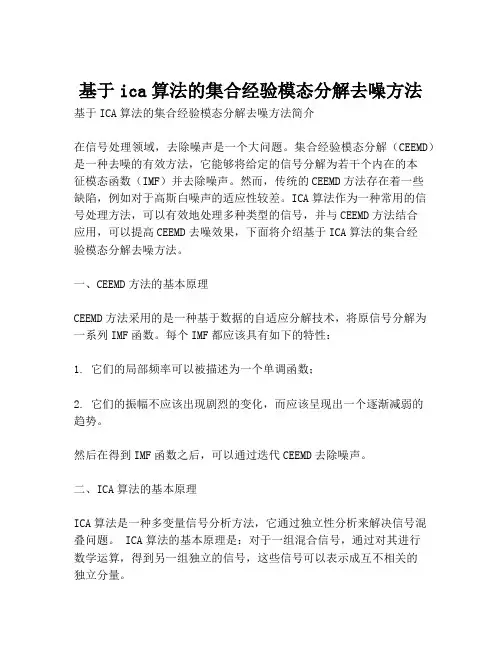 基于 ica 算法的集合经验模态分解去噪方法

基于 ICA 算法的集合经验模态分解去噪方法简介

在信号处理领域，去除噪声是一个大问题。集合经验模态分解（CEEMD）是一种去噪的有效方法，它能够将给定的信号分解为若干个内在的本征模态函数（IMF）并去除噪声。然而，传统的 CEEMD 方法存在着一些缺陷，例如对于高斯白噪声的适应性较差。ICA 算法作为一种常用的信号处理方法，可以有效地处理多种类型的信号，并与 CEEMD 方法结合应用，可以提高 CEEMD 去噪效果，下面将介绍基于 ICA 算法的集合经验模态分解去噪方法。

一、CEEMD 方法的基本原理

CEEMD 方法采用的是一种基于数据的自适应分解技术，将原信号分解为一系列 IMF 函数。每个 IMF 都应该具有如下的特性：

1. 它们的局部频率可以被描述为一个单调函数；

2. 它们的振幅不应该出现剧烈的变化，而应该呈现出一个逐渐减弱的趋势。

然后在得到 IMF 函数之后，可以通过迭代 CEEMD 去除噪声。

二、ICA 算法的基本原理

ICA 算法是一种多变量信号分析方法，它通过独立性分析来解决信号混叠问题。 ICA 算法的基本原理是：对于一组混合信号，通过对其进行数学运算，得到另一组独立的信号，这些信号可以表示成互不相关的独立分量。